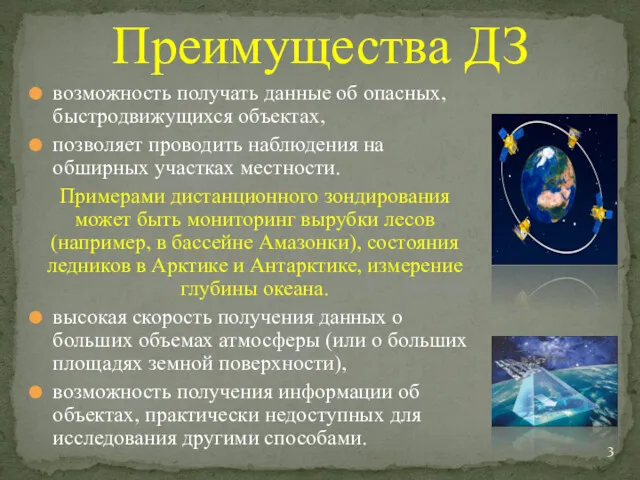 Преимущества ДЗ

возможность получать данные об опасных, быстродвижущихся объектах,

позволяет проводить наблюдения на обширных участках местности.

Примерами дистанционного зондирования может быть мониторинг вырубки лесов (например, в бассейне Амазонки), состояния ледников в Арктике и Антарктике, измерение глубины океана.

высокая скорость получения данных о больших объемах атмосферы (или о больших площадях земной поверхности),

возможность получения информации об объектах, практически недоступных для исследования другими способами.

3